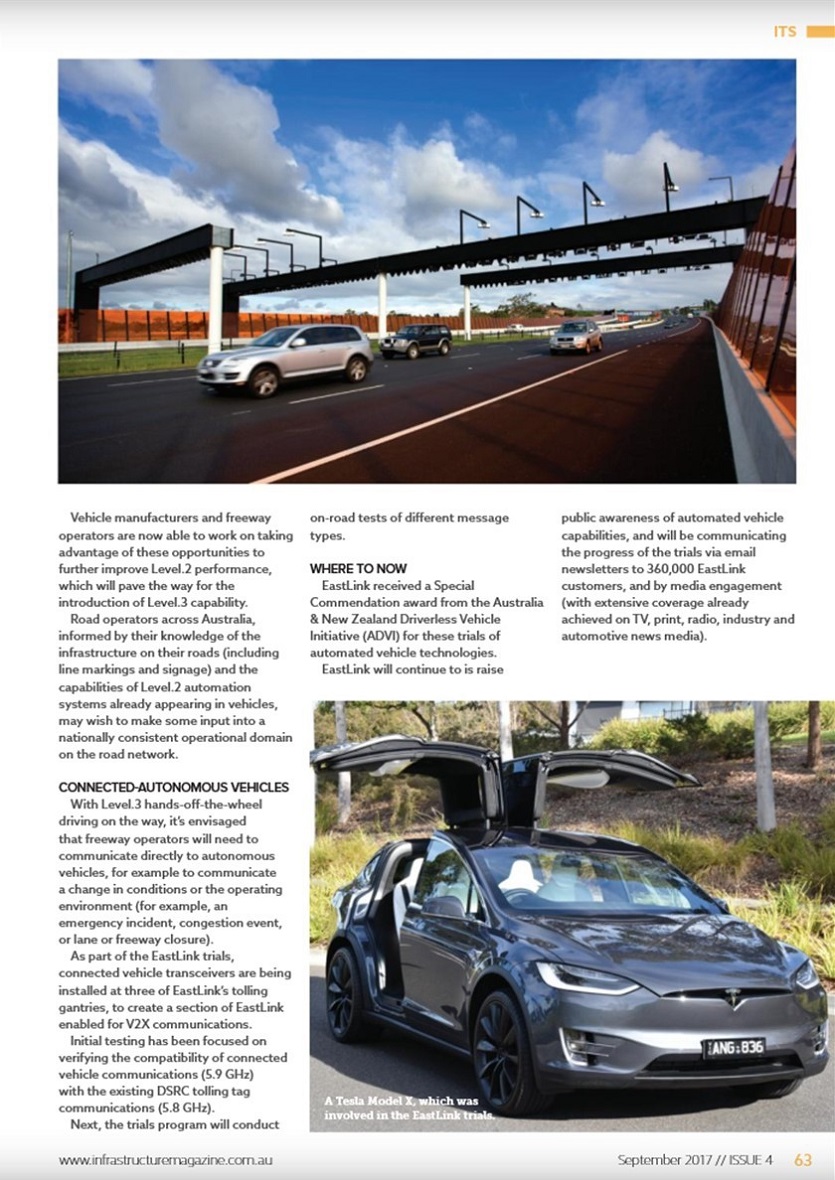 ITS

Vehicle manufacturers and freeway operators are now able to work on taking advantage of these opportunities to further improve Level.2 performance, which will pave the way for the introduction of Level.3 capability.

Road operators across Australia, informed by their knowledge of the infrastructure on their roads (including line markings and signage) and the capabilities of Level.2 automation systems already appearing in vehicles, may wish to make some input into a nationally consistent operational domain on the road network.

CONNECTED-AUTONOMOUS VEHICLES

With Level.3 hands-off-the-wheel driving on the way, it's envisaged that freeway operators will need to communicate directly to autonomous vehicles, for example to communicate a change in conditions or the operating environment (for example, an emergency incident, congestion event, or lane or freeway closure).

As part of the EastLink trials, connected vehicle transceivers are being installed at three of EastLink's tolling gantries, to create a section of EastLink enabled for V2X communications.

Initial testing has been focused on verifying the compatibility of connected vehicle communications (5.9 GHz) with the existing DSRC tolling tag communications (5.8 GHz).

Next, the trials program will conduct on-road tests of different message types.

WHERE TO NOW

EastLink received a Special Commendation award from the Australia & New Zealand Driverless Vehicle Initiative (ADVI) for these trials of automated vehicle technologies.

EastLink will continue to is raise public awareness of automated vehicle capabilities, and will be communicating the progress of the trials via email newsletters to 360,000 EastLink customers, and by media engagement (with extensive coverage already achieved on TV, print, radio, industry and automotive news media).

ANG·836

A Tesla Model X, which was involved in the EastLink trials.

www.infrastructuremagazine.com.au

September 2017 // ISSUE 4 63